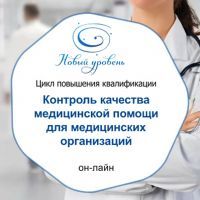 Новый уровень

Цикл повышения квалификации

Контроль качества медицинской помощи для медицинских организаций

он-лайн